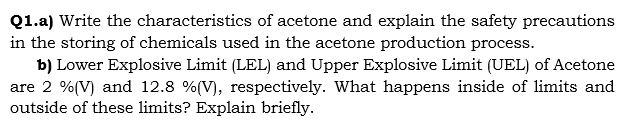 Q1.a) Write the characteristics of acetone and explain the safety precautions in the storing of chemicals used in the acetone production process.

b) Lower Explosive Limit (LEL) and Upper Explosive Limit (UEL) of Acetone are 2 %(V) and 12.8 %(V), respectively. What happens inside of limits and outside of these limits? Explain briefly.